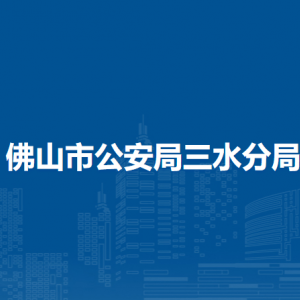 佛山市公安局三水分局